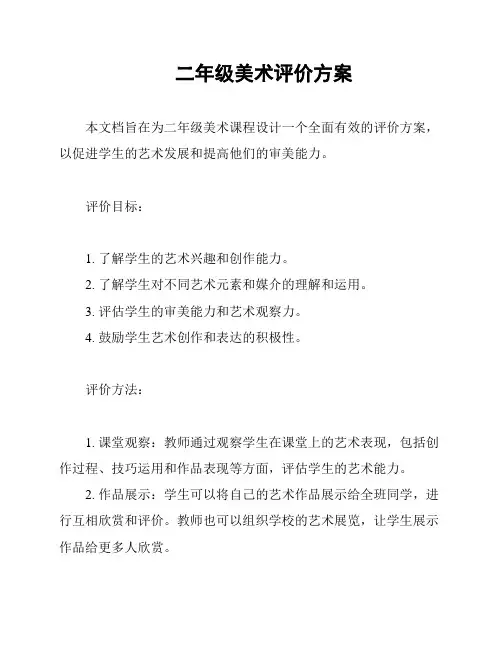 二年级美术评价方案

本文档旨在为二年级美术课程设计一个全面有效的评价方案，以促进学生的艺术发展和提高他们的审美能力。

评价目标：

1. 了解学生的艺术兴趣和创作能力。
2. 了解学生对不同艺术元素和媒介的理解和运用。
3. 评估学生的审美能力和艺术观察力。
4. 鼓励学生艺术创作和表达的积极性。

评价方法：

1. 课堂观察：教师通过观察学生在课堂上的艺术表现，包括创作过程、技巧运用和作品表现等方面，评估学生的艺术能力。
2. 作品展示：学生可以将自己的艺术作品展示给全班同学，进行互相欣赏和评价。教师也可以组织学校的艺术展览，让学生展示作品给更多人欣赏。